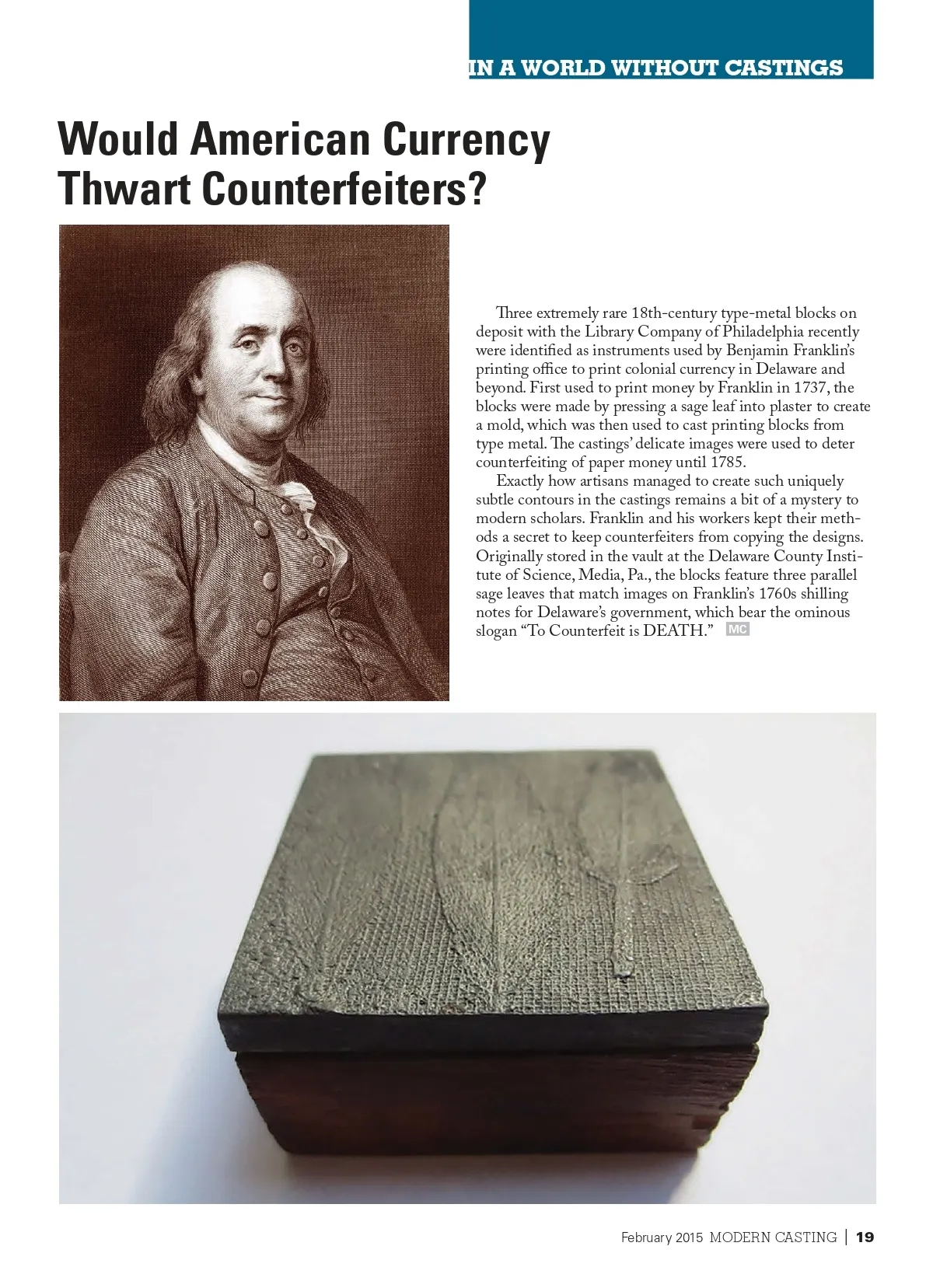 IN A WORLD WITHOUT CASTINGS

Would American Currency Thwart Counterfeiters?

Three extremely rare 18th-century type-metal blocks on deposit with the Library Company of Philadelphia recently were identified as instruments used by Benjamin Franklin's printing office to print colonial currency in Delaware and beyond. First used to print money by Franklin in 1737, the blocks were made by pressing a sage leaf into plaster to create a mold, which was then used to cast printing blocks from type metal. The castings' delicate images were used to deter counterfeiting of paper money until 1785.

Exactly how artisans managed to create such uniquely subtle contours in the castings remains a bit of a mystery to modern scholars. Franklin and his workers kept their methods a secret to keep counterfeiters from copying the designs. Originally stored in the vault at the Delaware County Institute of Science, Media, Pa., the blocks feature three parallel sage leaves that match images on Franklin's 1760s shilling notes for Delaware's government, which bear the ominous slogan "To Counterfeit is DEATH." MC

February 2015 MODERN CASTING | 19